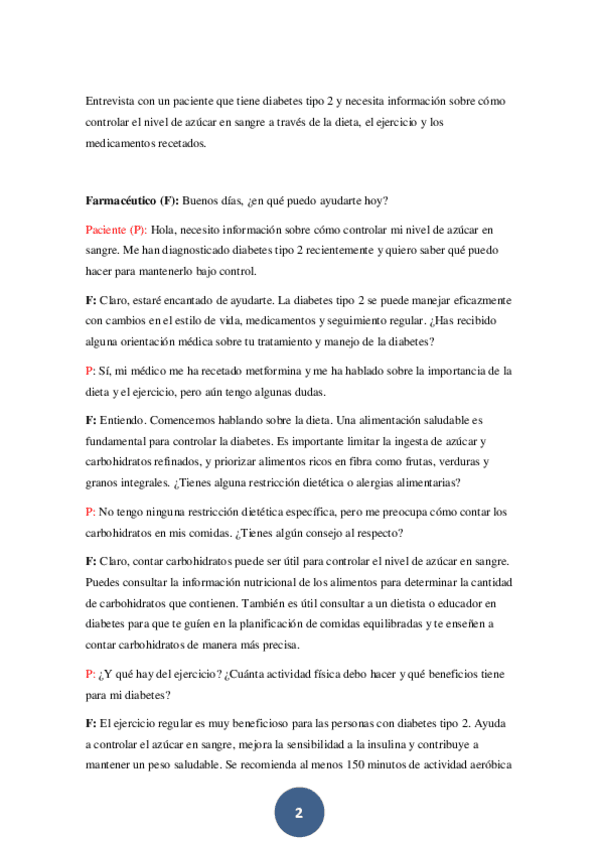 Entrevista con un paciente que tiene diabetes tipo 2 y necesita información sobre cómo controlar el nivel de azúcar en sangre a través de la dieta, el ejercicio y los medicamentos recetados.

Farmacéutico (F): Buenos días, ¿en qué puedo ayudarte hoy?

Paciente (P): Hola, necesito información sobre cómo controlar mi nivel de azúcar en sangre. Me han diagnosticado diabetes tipo 2 recientemente y quiero saber qué puedo hacer para mantenerlo bajo control.

F: Claro, estaré encantado de ayudarte. La diabetes tipo 2 se puede manejar eficazmente con cambios en el estilo de vida, medicamentos y seguimiento regular. ¿Has recibido alguna orientación médica sobre tu tratamiento y manejo de la diabetes?

P: Sí, mi médico me ha recetado metformina y me ha hablado sobre la importancia de la dieta y el ejercicio, pero aún tengo algunas dudas.

F: Entiendo. Comencemos hablando sobre la dieta. Una alimentación saludable es fundamental para controlar la diabetes. Es importante limitar la ingesta de azúcar y carbohidratos refinados, y priorizar alimentos ricos en fibra como frutas, verduras y granos integrales. ¿Tienes alguna restricción dietética o alergias alimentarias?

P: No tengo ninguna restricción dietética específica, pero me preocupa cómo contar los carbohidratos en mis comidas. ¿Tienes algún consejo al respecto?

F: Claro, contar carbohidratos puede ser útil para controlar el nivel de azúcar en sangre. Puedes consultar la información nutricional de los alimentos para determinar la cantidad de carbohidratos que contienen. También es útil consultar a un dietista o educador en diabetes para que te guíen en la planificación de comidas equilibradas y te enseñen a contar carbohidratos de manera más precisa.

P: ¿Y qué hay del ejercicio? ¿Cuánta actividad física debo hacer y qué beneficios tiene para mi diabetes?

F: El ejercicio regular es muy beneficioso para las personas con diabetes tipo 2. Ayuda a controlar el azúcar en sangre, mejora la sensibilidad a la insulina y contribuye a mantener un peso saludable. Se recomienda al menos 150 minutos de actividad aeróbica

2